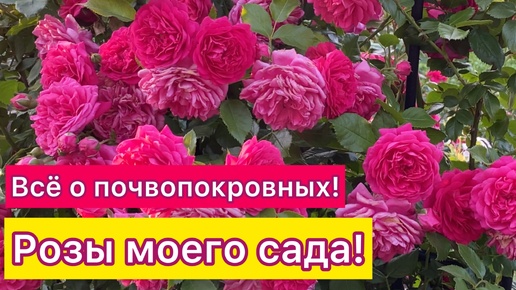 Всё о почвопокровных!

Розы моего сада!